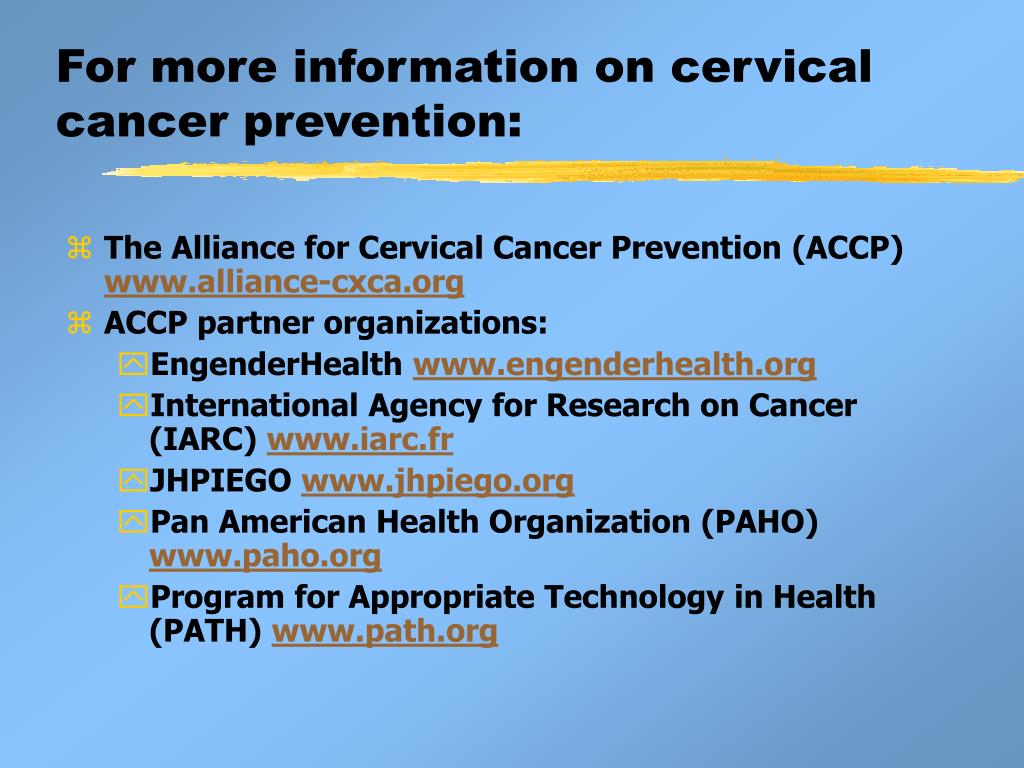 For more information on cervical cancer prevention:

The Alliance for Cervical Cancer Prevention (ACCP) www.alliance-cxca.org

ACCP partner organizations:

EngenderHealth www.engenderhealth.org

International Agency for Research on Cancer (IARC) www.iarc.fr

JHPIEGO www.jhpiego.org

Pan American Health Organization (PAHO) www.paho.org

Program for Appropriate Technology in Health (PATH) www.path.org